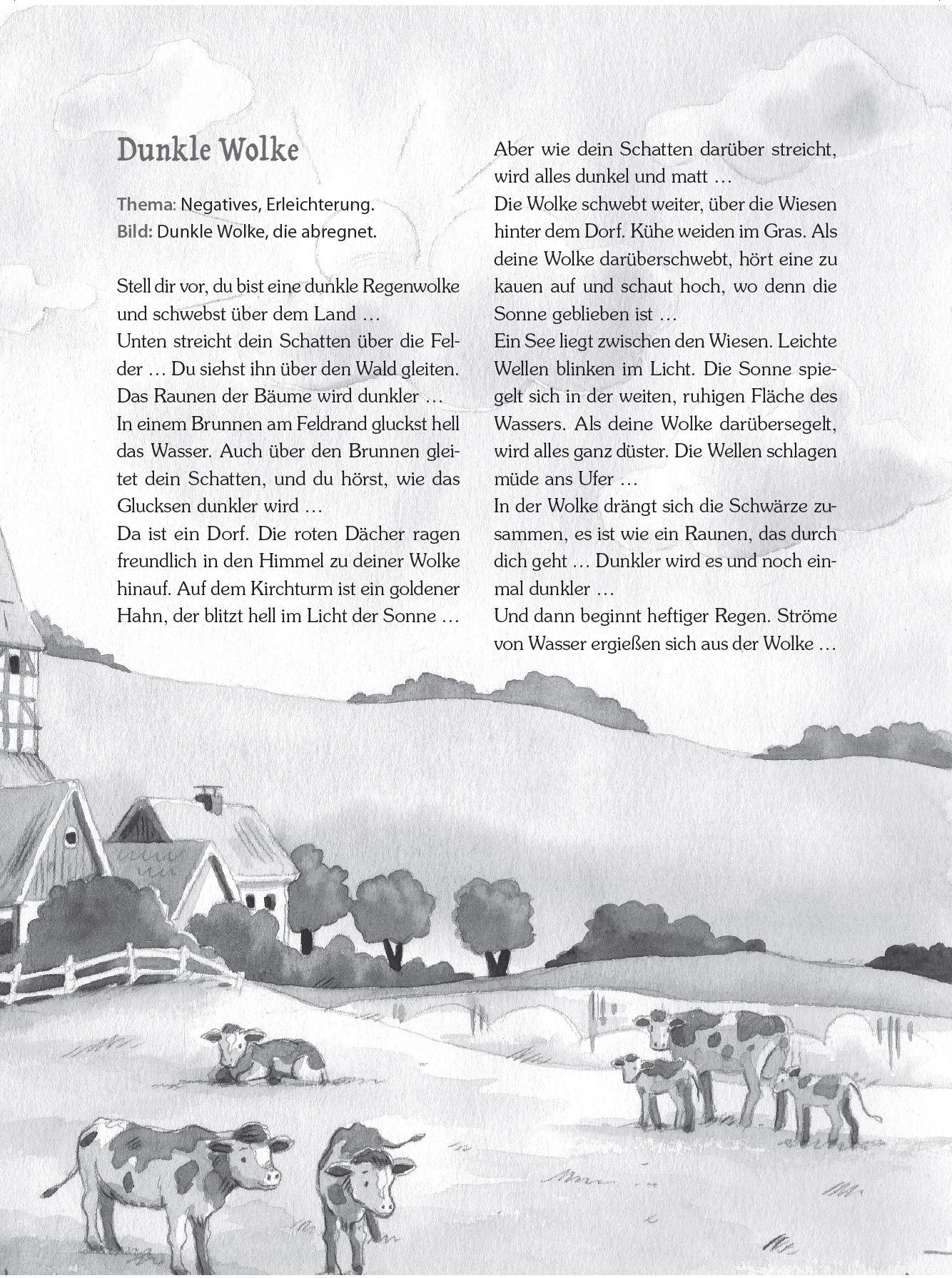 Dunkle Wolke

Thema: Negatives, Erleichterung.
Bild: Dunkle Wolke, die abregnet.

Stell dir vor, du bist eine dunkle Regenwolke und schwebst über dem Land …
Unten streicht dein Schatten über die Felder … Du siehst ihn über den Wald gleiten. Das Raunen der Bäume wird dunkler …
In einem Brunnen am Feldrand gluckst hell das Wasser. Auch über den Brunnen gleitet dein Schatten, und du hörst, wie das Glucksen dunkler wird …
Da ist ein Dorf. Die roten Dächer ragen freundlich in den Himmel zu deiner Wolke hinauf. Auf dem Kirchturm ist ein goldener Hahn, der blitzt hell im Licht der Sonne …
Aber wie dein Schatten darüber streicht, wird alles dunkel und matt …
Die Wolke schwebt weiter, über die Wiesen hinter dem Dorf. Kühe weiden im Gras. Als deine Wolke darüberschwebt, hört eine zu kauen auf und schaut hoch, wo denn die Sonne geblieben ist …
Ein See liegt zwischen den Wiesen. Leichte Wellen blinken im Licht. Die Sonne spiegelt sich in der weiten, ruhigen Fläche des Wassers. Als deine Wolke darübersegelt, wird alles ganz düster. Die Wellen schlagen müde ans Ufer …
In der Wolke drängt sich die Schwärze zusammen, es ist wie ein Raunen, das durch dich geht … Dunkler wird es und noch einmal dunkler …
Und dann beginnt heftiger Regen. Ströme von Wasser ergießen sich aus der Wolke …